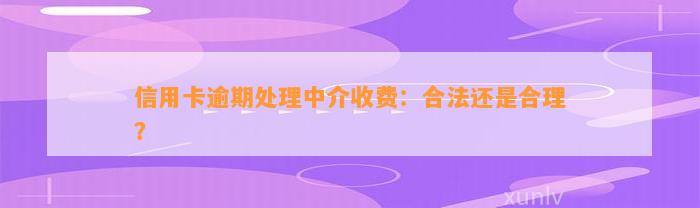 信用卡逾期处理中介收费：合法还是合理？

xunlv